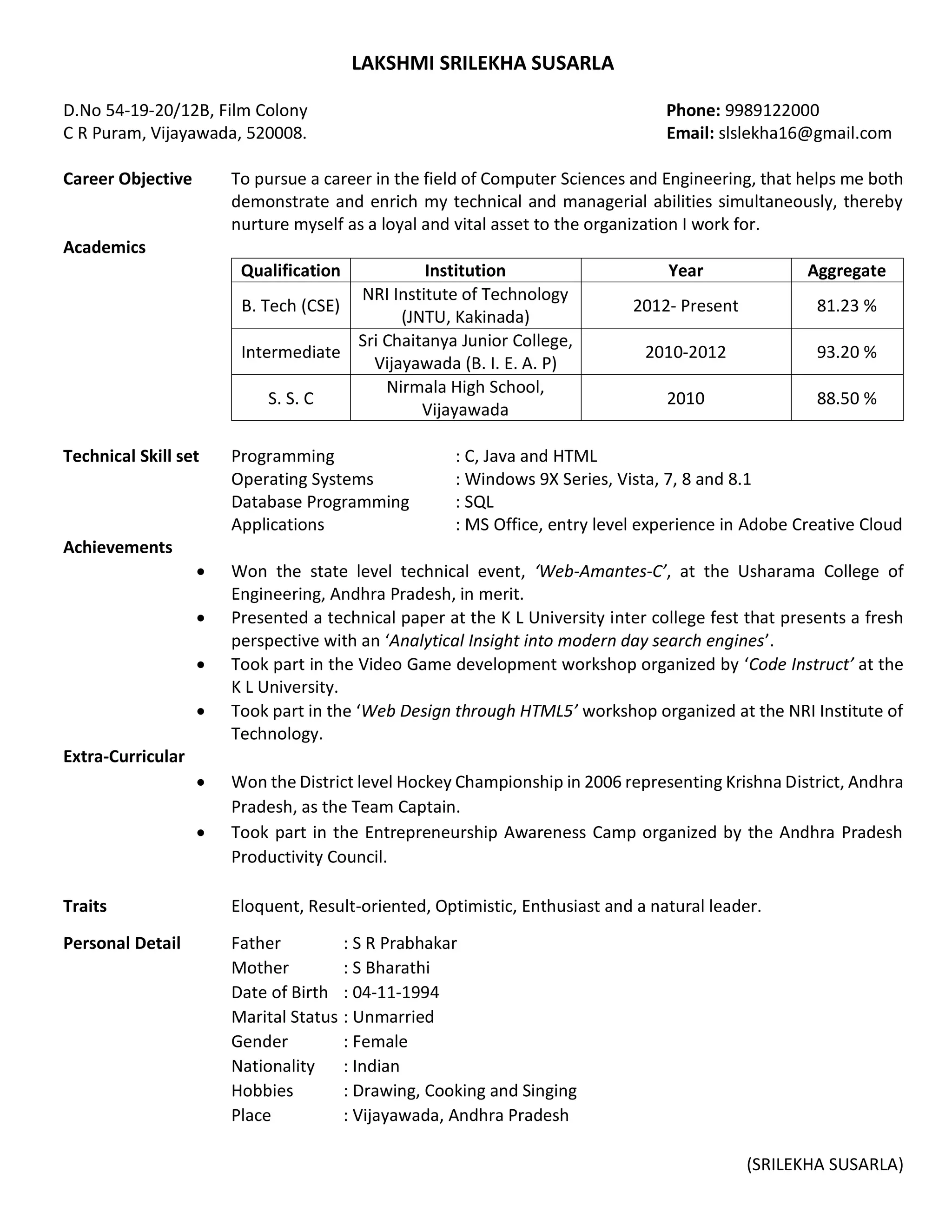 LAKSHMI SRILEKHA SUSARLA

D.No 54-19-20/12B, Film Colony
C R Puram, Vijayawada, 520008.

Phone: 9989122000
Email: slslekha16@gmail.com

Career Objective

To pursue a career in the field of Computer Sciences and Engineering, that helps me both demonstrate and enrich my technical and managerial abilities simultaneously, thereby nurture myself as a loyal and vital asset to the organization I work for.

Academics

| Qualification | Institution | Year | Aggregate |
|---|---|---|---|
| B. Tech (CSE) | NRI Institute of Technology (JNTU, Kakinada) | 2012- Present | 81.23 % |
| Intermediate | Sri Chaitanya Junior College, Vijayawada (B. I. E. A. P) | 2010-2012 | 93.20 % |
| S. S. C | Nirmala High School, Vijayawada | 2010 | 88.50 % |

Technical Skill set

Programming : C, Java and HTML
Operating Systems : Windows 9X Series, Vista, 7, 8 and 8.1
Database Programming : SQL
Applications : MS Office, entry level experience in Adobe Creative Cloud

Achievements

• Won the state level technical event, ‘Web-Amantes-C’, at the Usharama College of Engineering, Andhra Pradesh, in merit.
• Presented a technical paper at the K L University inter college fest that presents a fresh perspective with an ‘Analytical Insight into modern day search engines’.
• Took part in the Video Game development workshop organized by ‘Code Instruct’ at the K L University.
• Took part in the ‘Web Design through HTML5’ workshop organized at the NRI Institute of Technology.

Extra-Curricular

• Won the District level Hockey Championship in 2006 representing Krishna District, Andhra Pradesh, as the Team Captain.
• Took part in the Entrepreneurship Awareness Camp organized by the Andhra Pradesh Productivity Council.

Traits

Eloquent, Result-oriented, Optimistic, Enthusiast and a natural leader.

Personal Detail

Father : S R Prabhakar
Mother : S Bharathi
Date of Birth : 04-11-1994
Marital Status : Unmarried
Gender : Female
Nationality : Indian
Hobbies : Drawing, Cooking and Singing
Place : Vijayawada, Andhra Pradesh

(SRILEKHA SUSARLA)